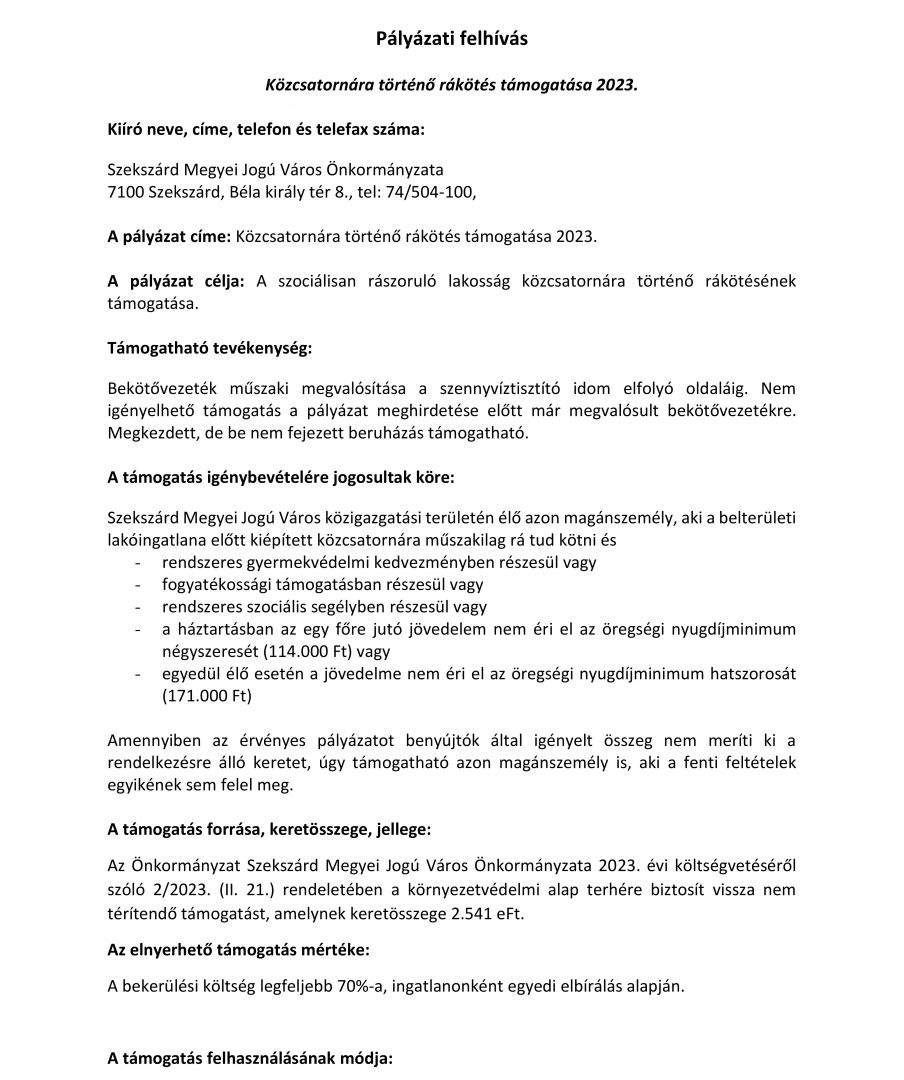 Pályázati felhívás

Közcsatornára történő rákötés támogatása 2023.

Kiíró neve, címe, telefon és telefax száma:

Szekszárd Megyei Jogú Város Önkormányzata
7100 Szekszárd, Béla király tér 8., tel: 74/504-100,

A pályázat címe: Közcsatornára történő rákötés támogatása 2023.

A pályázat célja: A szociálisan rászoruló lakosság közcsatornára történő rákötésének támogatása.

Támogatható tevékenység:

Bekötővezeték műszaki megvalósítása a szennyvíztisztító idom elfolyó oldaláig. Nem igényelhető támogatás a pályázat meghirdetése előtt már megvalósult bekötővezetékre. Megkezdett, de be nem fejezett beruházás támogatható.

A támogatás igénybevételére jogosultak köre:

Szekszárd Megyei Jogú Város közigazgatási területén élő azon magánszemély, aki a belterületi lakóingatlana előtt kiépített közcsatornára műszakilag rá tud kötni és
- rendszeres gyermekvédelmi kedvezményben részesül vagy
- fogyatékossági támogatásban részesül vagy
- rendszeres szociális segélyben részesül vagy
- a háztartásban az egy főre jutó jövedelem nem éri el az öregségi nyugdíjminimum négyszeresét (114.000 Ft) vagy
- egyedül élő esetén a jövedelme nem éri el az öregségi nyugdíjminimum hatszorosát (171.000 Ft)

Amennyiben az érvényes pályázatot benyújtók által igényelt összeg nem meríti ki a rendelkezésre álló keretet, úgy támogatható azon magánszemély is, aki a fenti feltételek egyikének sem felel meg.

A támogatás forrása, keretösszege, jellege:

Az Önkormányzat Szekszárd Megyei Jogú Város Önkormányzata 2023. évi költségvetéséről szóló 2/2023. (II. 21.) rendeletében a környezetvédelmi alap terhére biztosít vissza nem térítendő támogatást, amelynek keretösszege 2.541 eFt.

Az elnyerhető támogatás mértéke:

A bekerülési költség legfeljebb 70%-a, ingatlanonként egyedi elbírálás alapján.

A támogatás felhasználásának módja: